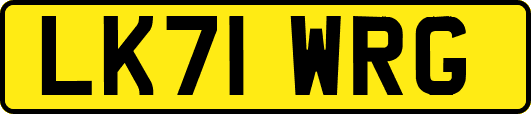 LK71 WRG